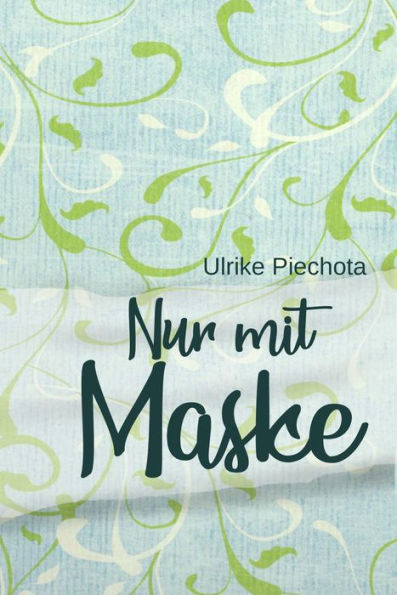 Ulrike Piechota

Nur mit Maske